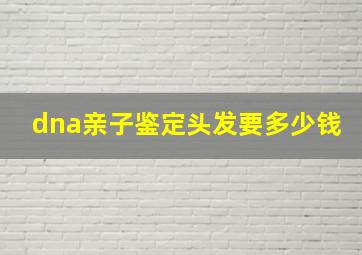 dna亲子鉴定头发要多少钱